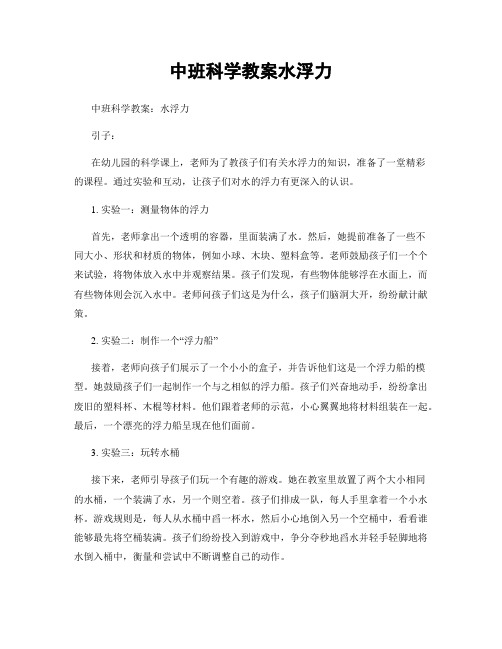 中班科学教案水浮力

中班科学教案：水浮力

引子：

在幼儿园的科学课上，老师为了教孩子们有关水浮力的知识，准备了一堂精彩的课程。通过实验和互动，让孩子们对水的浮力有更深入的认识。

1. 实验一：测量物体的浮力

首先，老师拿出一个透明的容器，里面装满了水。然后，她提前准备了一些不同大小、形状和材质的物体，例如小球、木块、塑料盒等。老师鼓励孩子们一个个来试验，将物体放入水中并观察结果。孩子们发现，有些物体能够浮在水面上，而有些物体则会沉入水中。老师问孩子们这是为什么，孩子们脑洞大开，纷纷献计献策。

2. 实验二：制作一个“浮力船”

接着，老师向孩子们展示了一个小小的盒子，并告诉他们这是一个浮力船的模型。她鼓励孩子们一起制作一个与之相似的浮力船。孩子们兴奋地动手，纷纷拿出废旧的塑料杯、木棍等材料。他们跟着老师的示范，小心翼翼地将材料组装在一起。最后，一个漂亮的浮力船呈现在他们面前。

3. 实验三：玩转水桶

接下来，老师引导孩子们玩一个有趣的游戏。她在教室里放置了两个大小相同的水桶，一个装满了水，另一个则空着。孩子们排成一队，每人手里拿着一个小水杯。游戏规则是，每人从水桶中舀一杯水，然后小心地倒入另一个空桶中，看看谁能够最先将空桶装满。孩子们纷纷投入到游戏中，争分夺秒地舀水并轻手轻脚地将水倒入桶中，衡量和尝试中不断调整自己的动作。